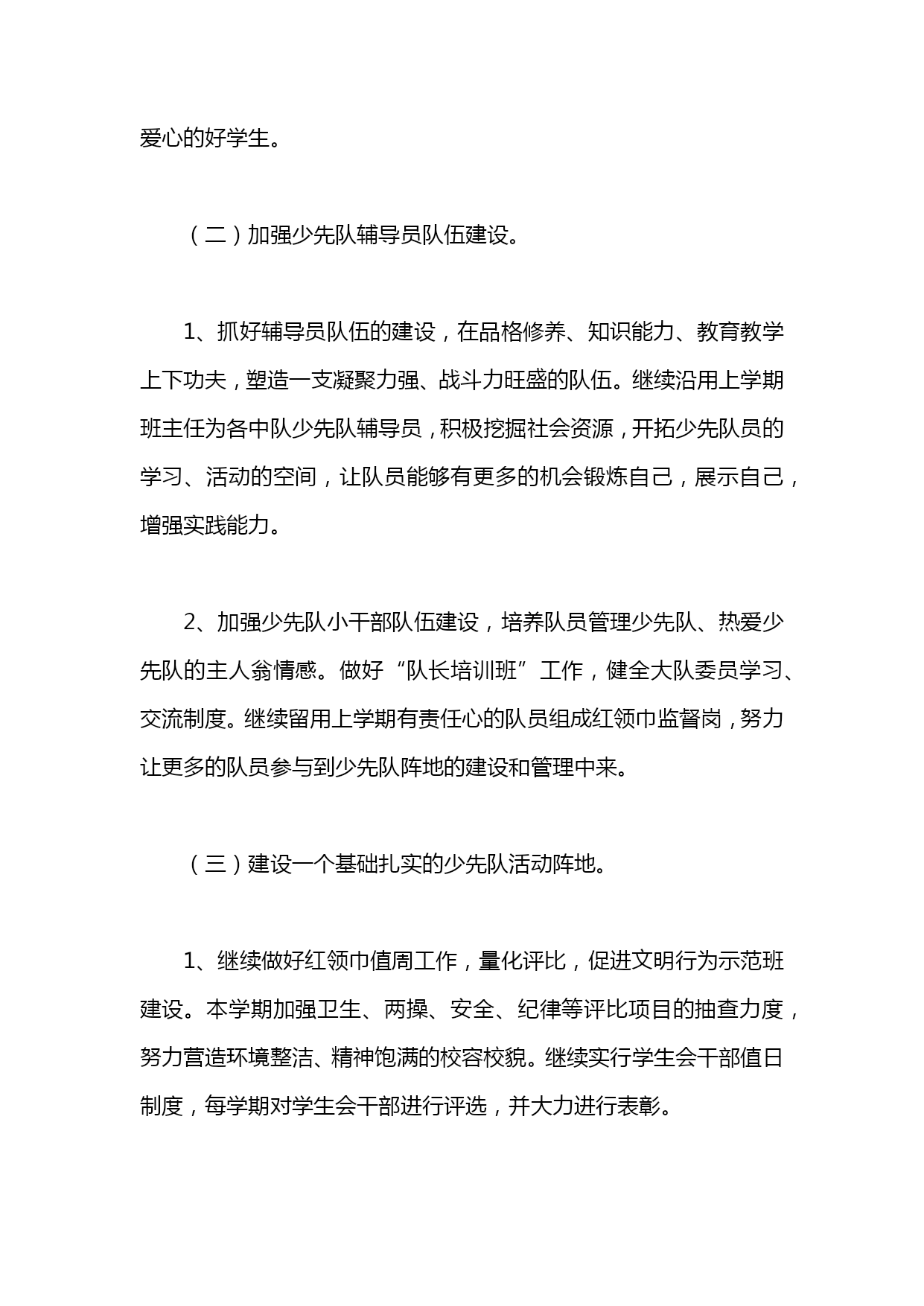 爱心的好学生。

（二）加强少先队辅导员队伍建设。

1、抓好辅导员队伍的建设，在品格修养、知识能力、教育教学上下功夫，塑造一支凝聚力强、战斗力旺盛的队伍。继续沿用上学期班主任为各中队少先队辅导员，积极挖掘社会资源，开拓少先队员的学习、活动的空间，让队员能够有更多的机会锻炼自己，展示自己，增强实践能力。

2、加强少先队小干部队伍建设，培养队员管理少先队、热爱少先队的主人翁情感。做好“队长培训班”工作，健全大队委员学习、交流制度。继续留用上学期有责任心的队员组成红领巾监督岗，努力让更多的队员参与到少先队阵地的建设和管理中来。

（三）建设一个基础扎实的少先队活动阵地。

1、继续做好红领巾值周工作，量化评比，促进文明行为示范班建设。本学期加强卫生、两操、安全、纪律等评比项目的抽查力度，努力营造环境整洁、精神饱满的校容校貌。继续实行学生会干部值日制度，每学期对学生会干部进行评选，并大力进行表彰。